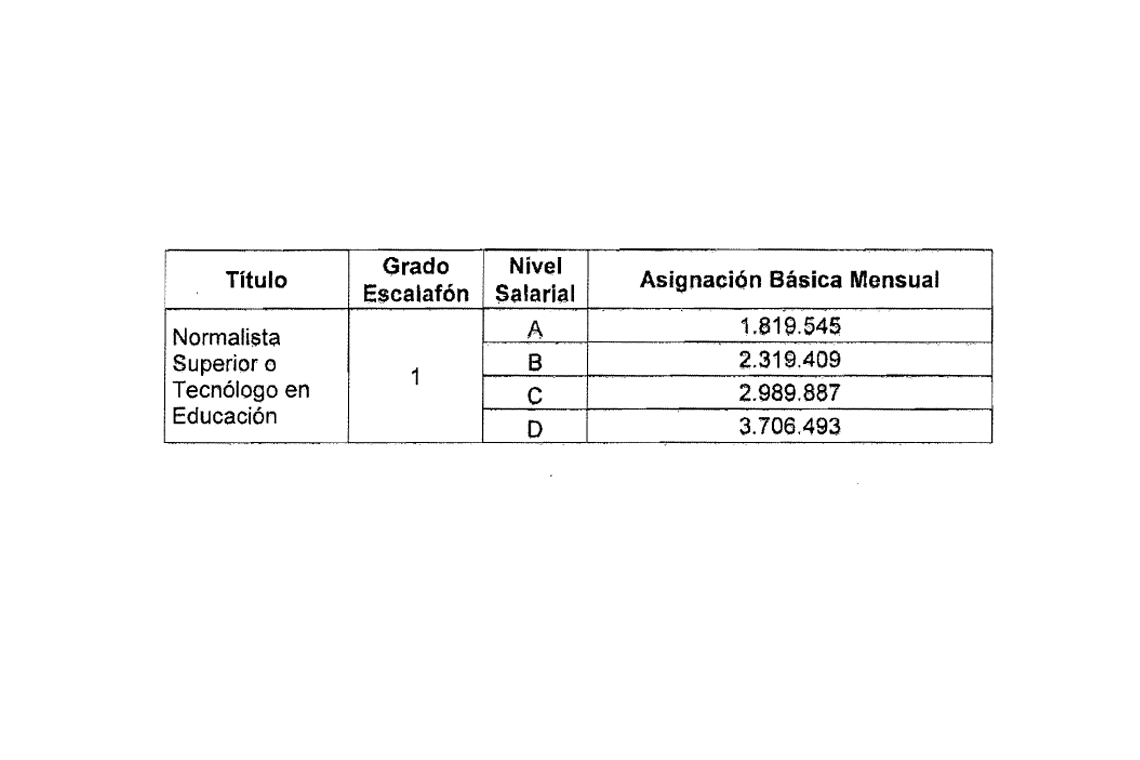 | Título | Grado Escalafón | Nivel Salarial | Asignación Básica Mensual |
|---|---|---|---|
| Normalista Superior o Tecnólogo en Educación | 1 | A | 1.819.545 |
| | | B | 2.319.409 |
| | | C | 2.989.887 |
| | | D | 3.706.493 |